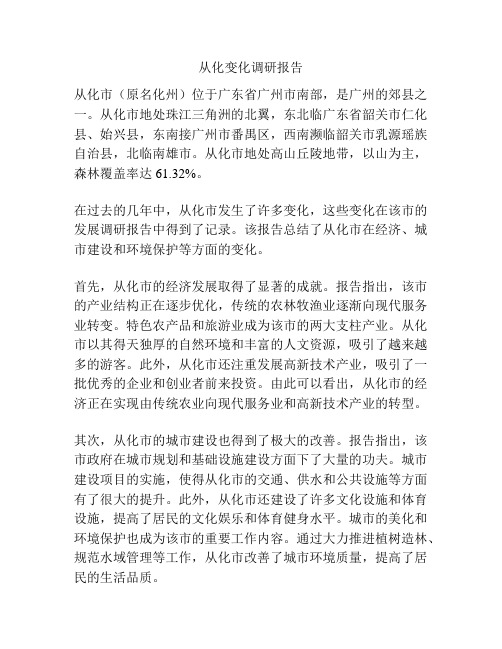 从化变化调研报告

从化市（原名化州）位于广东省广州市南部，是广州的郊县之一。从化市地处珠江三角洲的北翼，东北临广东省韶关市仁化县、始兴县，东南接广州市番禺区，西南濒临韶关市乳源瑶族自治县，北临南雄市。从化市地处高山丘陵地带，以山为主，森林覆盖率达 61.32%。

在过去的几年中，从化市发生了许多变化，这些变化在该市的发展调研报告中得到了记录。该报告总结了从化市在经济、城市建设和环境保护等方面的变化。

首先，从化市的经济发展取得了显著的成就。报告指出，该市的产业结构正在逐步优化，传统的农林牧渔业逐渐向现代服务业转变。特色农产品和旅游业成为该市的两大支柱产业。从化市以其得天独厚的自然环境和丰富的人文资源，吸引了越来越多的游客。此外，从化市还注重发展高新技术产业，吸引了一批优秀的企业和创业者前来投资。由此可以看出，从化市的经济正在实现由传统农业向现代服务业和高新技术产业的转型。

其次，从化市的城市建设也得到了极大的改善。报告指出，该市政府在城市规划和基础设施建设方面下了大量的功夫。城市建设项目的实施，使得从化市的交通、供水和公共设施等方面有了很大的提升。此外，从化市还建设了许多文化设施和体育设施，提高了居民的文化娱乐和体育健身水平。城市的美化和环境保护也成为该市的重要工作内容。通过大力推进植树造林、规范水域管理等工作，从化市改善了城市环境质量，提高了居民的生活品质。